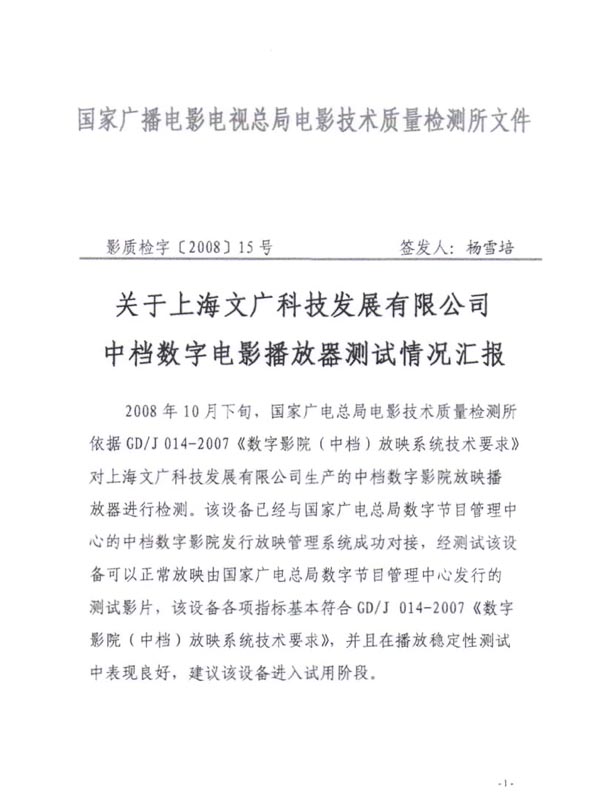 国家广播电影电视总局电影技术质量检测所文件

影质检字〔2008〕15号 签发人：杨雪培

关于上海文广科技发展有限公司
中档数字电影播放器测试情况汇报

2008年10月下旬，国家广电总局电影技术质量检测所依据GD/J 014-2007《数字影院（中档）放映系统技术要求》对上海文广科技发展有限公司生产的中档数字影院放映播放器进行检测。该设备已经与国家广电总局数字节目管理中心的中档数字影院发行放映管理系统成功对接，经测试该设备可以正常放映由国家广电总局数字节目管理中心发行的测试影片，该设备各项指标基本符合GD/J 014-2007《数字影院（中档）放映系统技术要求》，并且在播放稳定性测试中表现良好，建议该设备进入试用阶段。

-1-